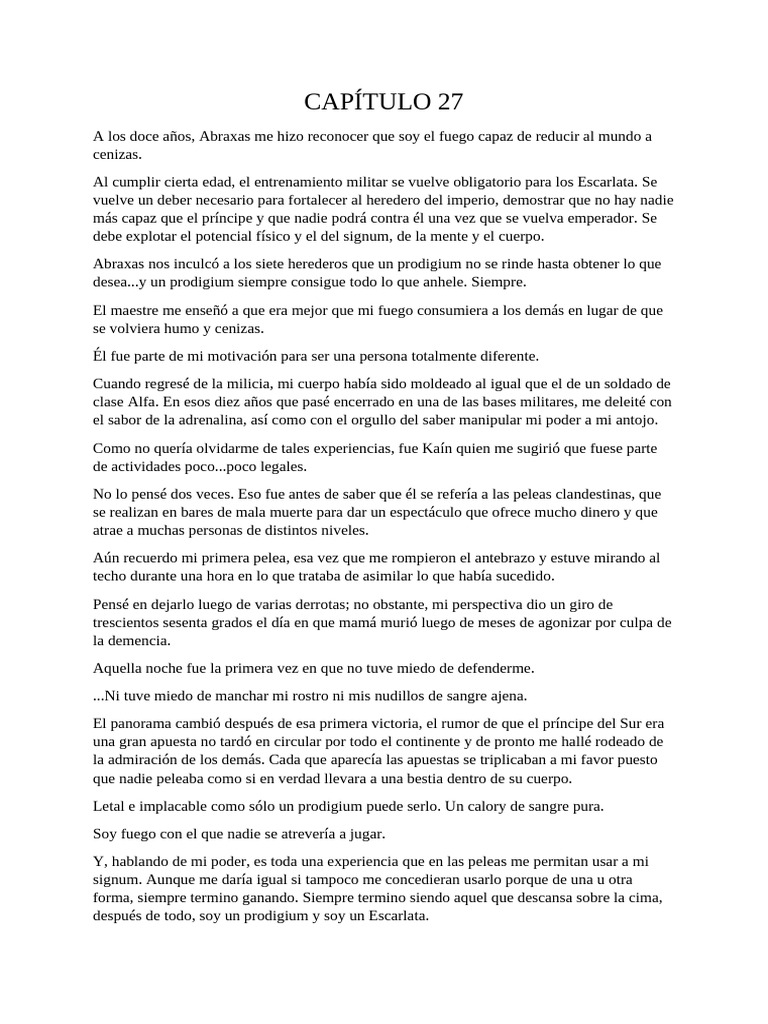 CAPÍTULO 27

A los doce años, Abraxas me hizo reconocer que soy el fuego capaz de reducir al mundo a cenizas.

Al cumplir cierta edad, el entrenamiento militar se vuelve obligatorio para los Escarlata. Se vuelve un deber necesario para fortalecer al heredero del imperio, demostrar que no hay nadie más capaz que el príncipe y que nadie podrá contra él una vez que se vuelva emperador. Se debe explotar el potencial físico y el del signum, de la mente y el cuerpo.

Abraxas nos inculcó a los siete herederos que un prodigium no se rinde hasta obtener lo que desea...y un prodigium siempre consigue todo lo que anhele. Siempre.

El maestre me enseñó a que era mejor que mi fuego consumiera a los demás en lugar de que se volviera humo y cenizas.

Él fue parte de mi motivación para ser una persona totalmente diferente.

Cuando regresé de la milicia, mi cuerpo había sido moldeado al igual que el de un soldado de clase Alfa. En esos diez años que pasé encerrado en una de las bases militares, me deleité con el sabor de la adrenalina, así como con el orgullo del saber manipular mi poder a mi antojo.

Como no quería olvidarme de tales experiencias, fue Kaín quien me sugirió que fuese parte de actividades poco...poco legales.

No lo pensé dos veces. Eso fue antes de saber que él se refería a las peleas clandestinas, que se realizan en bares de mala muerte para dar un espectáculo que ofrece mucho dinero y que atrae a muchas personas de distintos niveles.

Aún recuerdo mi primera pelea, esa vez que me rompieron el antebrazo y estuve mirando al techo durante una hora en lo que trataba de asimilar lo que había sucedido.

Pensé en dejarlo luego de varias derrotas; no obstante, mi perspectiva dio un giro de trescientos sesenta grados el día en que mamá murió luego de meses de agonizar por culpa de la demencia.

Aquella noche fue la primera vez en que no tuve miedo de defenderme.

...Ni tuve miedo de manchar mi rostro ni mis nudillos de sangre ajena.

El panorama cambió después de esa primera victoria, el rumor de que el príncipe del Sur era una gran apuesta no tardó en circular por todo el continente y de pronto me hallé rodeado de la admiración de los demás. Cada que aparecía las apuestas se triplicaban a mi favor puesto que nadie peleaba como si en verdad llevara a una bestia dentro de su cuerpo.

Letal e implacable como sólo un prodigium puede serlo. Un calory de sangre pura.

Soy fuego con el que nadie se atrevería a jugar.

Y, hablando de mi poder, es toda una experiencia que en las peleas me permitan usar a mi signum. Aunque me daría igual si tampoco me concedieran usarlo porque de una u otra forma, siempre termino ganando. Siempre termino siendo aquel que descansa sobre la cima, después de todo, soy un prodigium y soy un Escarlata.